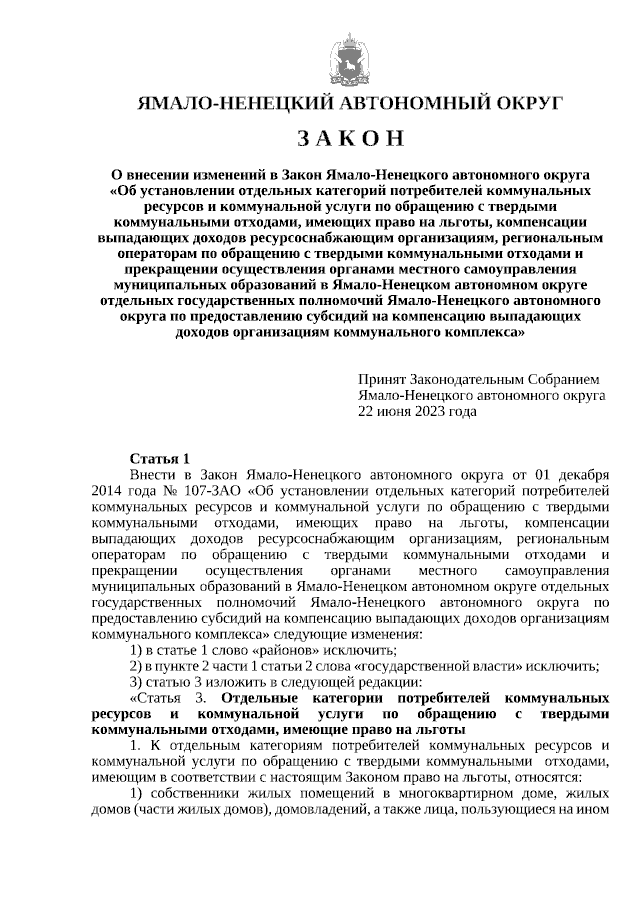 ЯМАЛО-НЕНЕЦКИЙ АВТОНОМНЫЙ ОКРУГ

З А К О Н

О внесении изменений в Закон Ямало-Ненецкого автономного округа «Об установлении отдельных категорий потребителей коммунальных ресурсов и коммунальной услуги по обращению с твердыми коммунальными отходами, имеющих право на льготы, компенсации выпадающих доходов ресурсоснабжающим организациям, региональным операторам по обращению с твердыми коммунальными отходами и прекращении осуществления органами местного самоуправления муниципальных образований в Ямало-Ненецком автономном округе отдельных государственных полномочий Ямало-Ненецкого автономного округа по предоставлению субсидий на компенсацию выпадающих доходов организациям коммунального комплекса»

Принят Законодательным Собранием Ямало-Ненецкого автономного округа 22 июня 2023 года

Статья 1
Внести в Закон Ямало-Ненецкого автономного округа от 01 декабря 2014 года № 107-ЗАО «Об установлении отдельных категорий потребителей коммунальных ресурсов и коммунальной услуги по обращению с твердыми коммунальными отходами, имеющих право на льготы, компенсации выпадающих доходов ресурсоснабжающим организациям, региональным операторам по обращению с твердыми коммунальными отходами и прекращении осуществления органами местного самоуправления муниципальных образований в Ямало-Ненецком автономном округе отдельных государственных полномочий Ямало-Ненецкого автономного округа по предоставлению субсидий на компенсацию выпадающих доходов организациям коммунального комплекса» следующие изменения:
1) в статье 1 слово «районов» исключить;
2) в пункте 2 части 1 статьи 2 слова «государственной власти» исключить;
3) статью 3 изложить в следующей редакции:
«Статья 3. Отдельные категории потребителей коммунальных ресурсов и коммунальной услуги по обращению с твердыми коммунальными отходами, имеющие право на льготы
1. К отдельным категориям потребителей коммунальных ресурсов и коммунальной услуги по обращению с твердыми коммунальными отходами, имеющим в соответствии с настоящим Законом право на льготы, относятся:
1) собственники жилых помещений в многоквартирном доме, жилых домов (части жилых домов), домовладений, а также лица, пользующиеся на ином